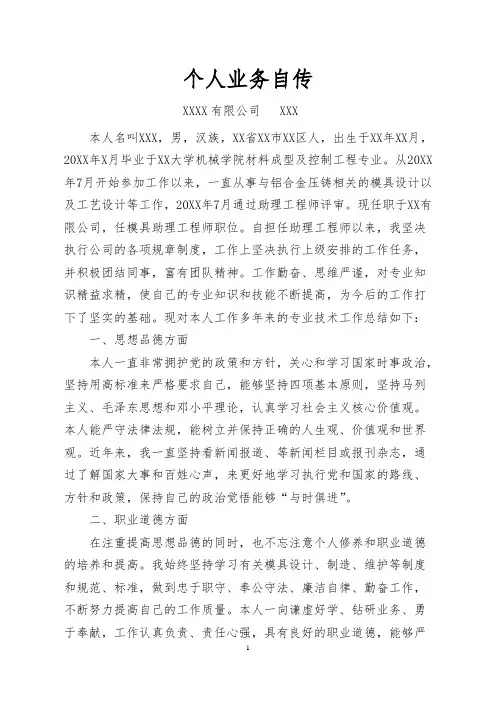 个人业务自传

XXXX有限公司　XXX

本人名叫XXX，男，汉族，XX省XX市XX区人，出生于XX年XX月，20XX年X月毕业于XX大学机械学院材料成型及控制工程专业。从20XX年7月开始参加工作以来，一直从事与铝合金压铸相关的模具设计以及工艺设计等工作，20XX年7月通过助理工程师评审。现任职于XX有限公司，任模具助理工程师职位。自担任助理工程师以来，我坚决执行公司的各项规章制度，工作上坚决执行上级安排的工作任务，并积极团结同事，富有团队精神。工作勤奋、思维严谨，对专业知识精益求精，使自己的专业知识和技能不断提高，为今后的工作打下了坚实的基础。现对本人工作多年来的专业技术工作总结如下：

一、思想品德方面

本人一直非常拥护党的政策和方针，关心和学习国家时事政治，坚持用高标准来严格要求自己，能够坚持四项基本原则，坚持马列主义、毛泽东思想和邓小平理论，认真学习社会主义核心价值观。本人能严守法律法规，能树立并保持正确的人生观、价值观和世界观。近年来，我一直坚持看新闻报道、等新闻栏目或报刊杂志，通过了解国家大事和百姓心声，来更好地学习执行党和国家的路线、方针和政策，保持自己的政治觉悟能够“与时俱进”。

二、职业道德方面

在注重提高思想品德的同时，也不忘注意个人修养和职业道德的培养和提高。我始终坚持学习有关模具设计、制造、维护等制度和规范、标准，做到忠于职守、奉公守法、廉洁自律、勤奋工作，不断努力提高自己的工作质量。本人一向谦虚好学、钻研业务、勇于奉献，工作认真负责、责任心强，具有良好的职业道德，能够严

1